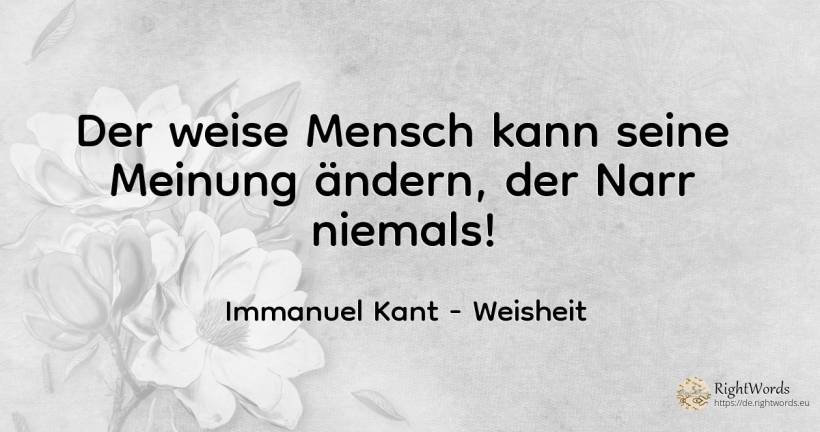 Der weise Mensch kann seine Meinung ändern, der Narr niemals!

Immanuel Kant - Weisheit

RightWords
https://de.rightwords.eu